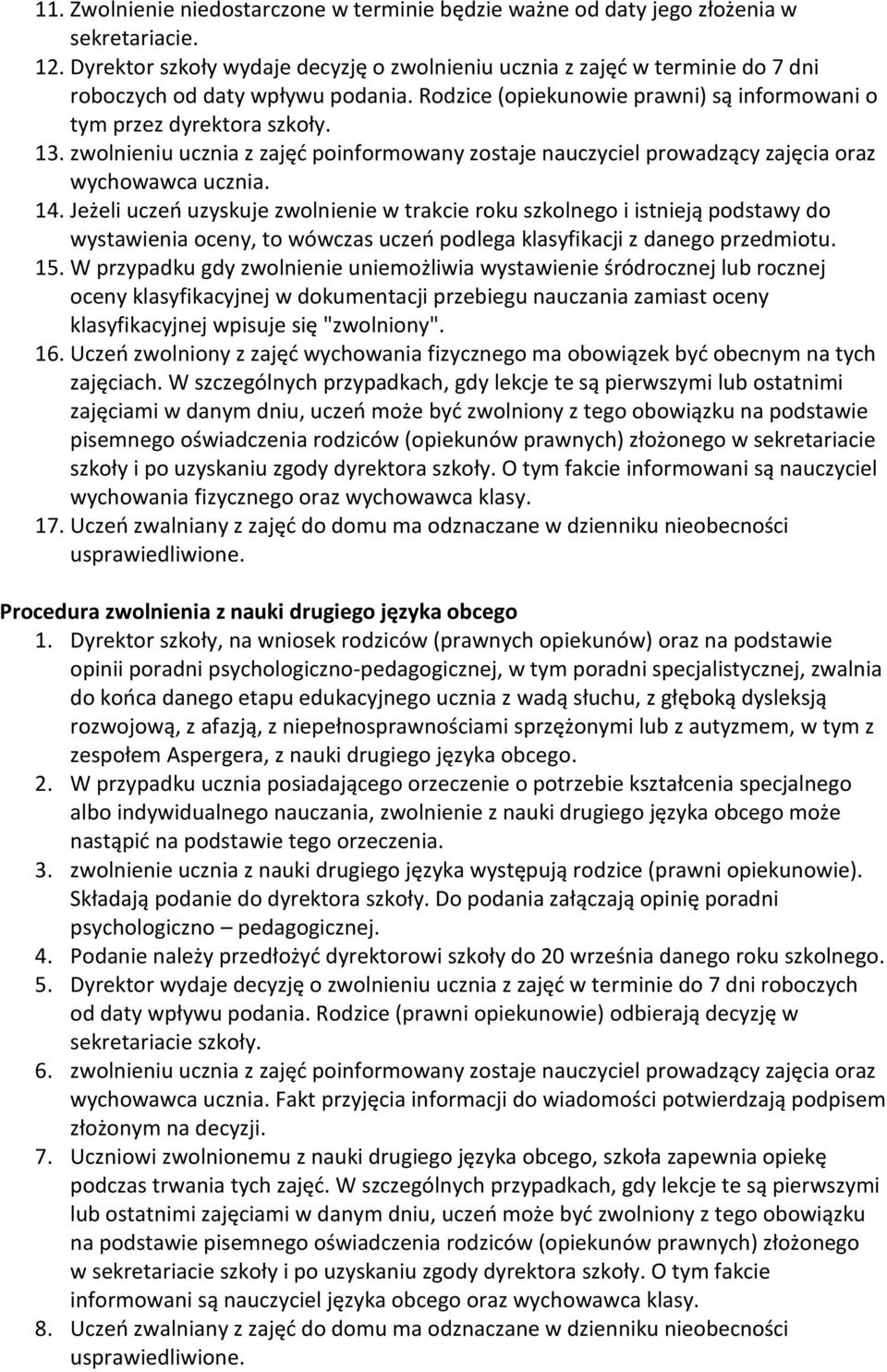 11. Zwolnienie niedostarczone w terminie będzie ważne od daty jego złożenia w sekretariacie.
12. Dyrektor szkoły wydaje decyzję o zwolnieniu ucznia z zajęć w terminie do 7 dni roboczych od daty wpływu podania. Rodzice (opiekunowie prawni) są informowani o tym przez dyrektora szkoły.
13. zwolnieniu ucznia z zajęć poinformowany zostaje nauczyciel prowadzący zajęcia oraz wychowawca ucznia.
14. Jeżeli uczeń uzyskuje zwolnienie w trakcie roku szkolnego i istnieją podstawy do wystawienia oceny, to wówczas uczeń podlega klasyfikacji z danego przedmiotu.
15. W przypadku gdy zwolnienie uniemożliwia wystawienie śródrocznej lub rocznej oceny klasyfikacyjnej w dokumentacji przebiegu nauczania zamiast oceny klasyfikacyjnej wpisuje się "zwolniony".
16. Uczeń zwolniony z zajęć wychowania fizycznego ma obowiązek być obecnym na tych zajęciach. W szczególnych przypadkach, gdy lekcje te są pierwszymi lub ostatnimi zajęciami w danym dniu, uczeń może być zwolniony z tego obowiązku na podstawie pisemnego oświadczenia rodziców (opiekunów prawnych) złożonego w sekretariacie szkoły i po uzyskaniu zgody dyrektora szkoły. O tym fakcie informowani są nauczyciel wychowania fizycznego oraz wychowawca klasy.
17. Uczeń zwalniany z zajęć do domu ma odznaczane w dzienniku nieobecności usprawiedliwione.

Procedura zwolnienia z nauki drugiego języka obcego
1. Dyrektor szkoły, na wniosek rodziców (prawnych opiekunów) oraz na podstawie opinii poradni psychologiczno-pedagogicznej, w tym poradni specjalistycznej, zwalnia do końca danego etapu edukacyjnego ucznia z wadą słuchu, z głęboką dysleksją rozwojową, z afazją, z niepełnosprawnościami sprzężonymi lub z autyzmem, w tym z zespołem Aspergera, z nauki drugiego języka obcego.
2. W przypadku ucznia posiadającego orzeczenie o potrzebie kształcenia specjalnego albo indywidualnego nauczania, zwolnienie z nauki drugiego języka obcego może nastąpić na podstawie tego orzeczenia.
3. zwolnienie ucznia z nauki drugiego języka występują rodzice (prawni opiekunowie). Składają podanie do dyrektora szkoły. Do podania załączają opinię poradni psychologiczno – pedagogicznej.
4. Podanie należy przedłożyć dyrektorowi szkoły do 20 września danego roku szkolnego.
5. Dyrektor wydaje decyzję o zwolnieniu ucznia z zajęć w terminie do 7 dni roboczych od daty wpływu podania. Rodzice (prawni opiekunowie) odbierają decyzję w sekretariacie szkoły.
6. zwolnieniu ucznia z zajęć poinformowany zostaje nauczyciel prowadzący zajęcia oraz wychowawca ucznia. Fakt przyjęcia informacji do wiadomości potwierdzają podpisem złożonym na decyzji.
7. Uczniowi zwolnionemu z nauki drugiego języka obcego, szkoła zapewnia opiekę podczas trwania tych zajęć. W szczególnych przypadkach, gdy lekcje te są pierwszymi lub ostatnimi zajęciami w danym dniu, uczeń może być zwolniony z tego obowiązku na podstawie pisemnego oświadczenia rodziców (opiekunów prawnych) złożonego w sekretariacie szkoły i po uzyskaniu zgody dyrektora szkoły. O tym fakcie informowani są nauczyciel języka obcego oraz wychowawca klasy.
8. Uczeń zwalniany z zajęć do domu ma odznaczane w dzienniku nieobecności usprawiedliwione.